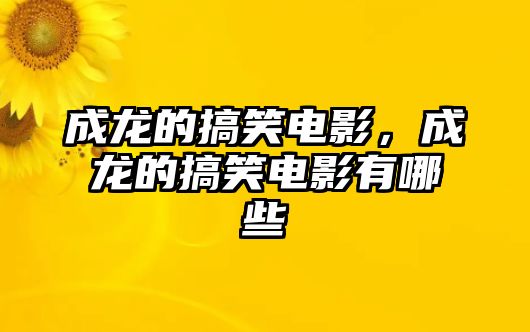 成龙的搞笑电影，成龙的搞笑电影有哪些